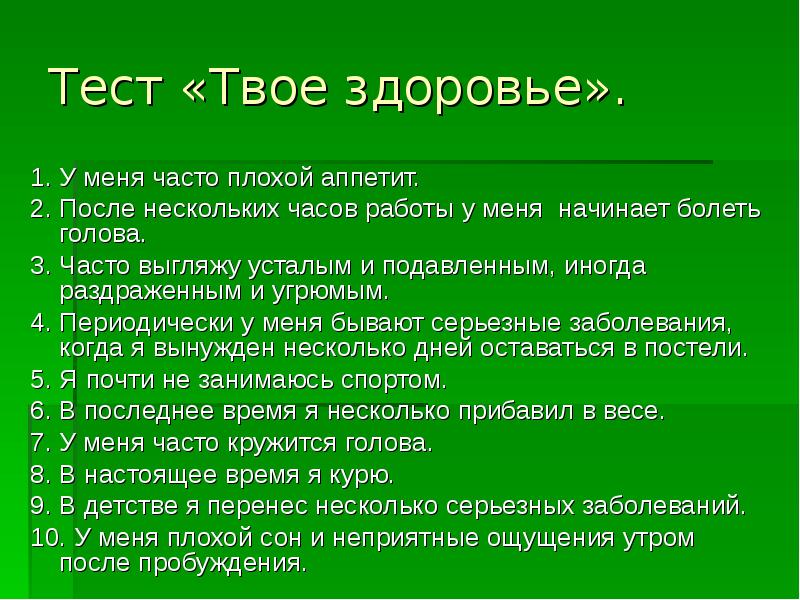 Тест «Твое здоровье».

1. У меня часто плохой аппетит.
2. После нескольких часов работы у меня начинает болеть голова.
3. Часто выгляжу усталым и подавленным, иногда раздраженным и угрюмым.
4. Периодически у меня бывают серьезные заболевания, когда я вынужден несколько дней оставаться в постели.
5. Я почти не занимаюсь спортом.
6. В последнее время я несколько прибавил в весе.
7. У меня часто кружится голова.
8. В настоящее время я курю.
9. В детстве я перенес несколько серьезных заболеваний.
10. У меня плохой сон и неприятные ощущения утром после пробуждения.